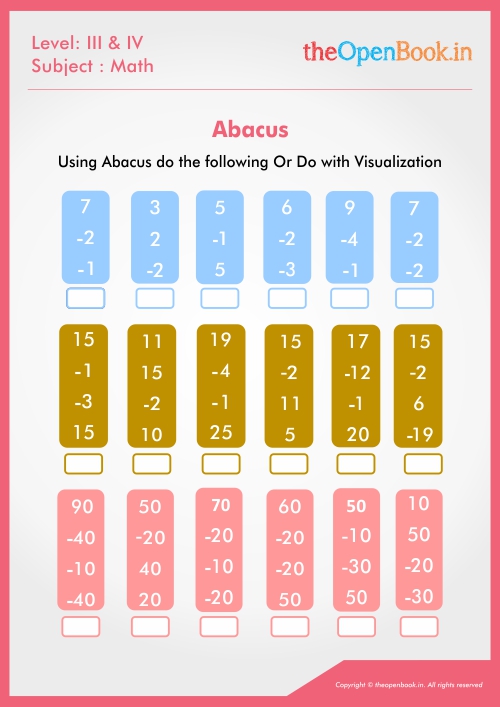 Level: III & IV
Subject : Math

theOpenBook.in

Abacus

Using Abacus do the following Or Do with Visualization

| 7 | 3 | 5 | 6 | 9 | 7 |
|---|---|---|---|---|---|
| -2 | 2 | -1 | -2 | -4 | -2 |
| -1 | -2 | 5 | -3 | -1 | -2 |

| 15 | 11 | 19 | 15 | 17 | 15 |
|---|---|---|---|---|---|
| -1 | 15 | -4 | -2 | -12 | -2 |
| -3 | -2 | -1 | 11 | -1 | 6 |
| 15 | 10 | 25 | 5 | 20 | -19 |

| 90 | 50 | 70 | 60 | 50 | 10 |
|---|---|---|---|---|---|
| -40 | -20 | -20 | -20 | -10 | 50 |
| -10 | 40 | -10 | -20 | -30 | -20 |
| -40 | 20 | -20 | 50 | 50 | -30 |

Copyright © theopenbook.in. All rights reserved